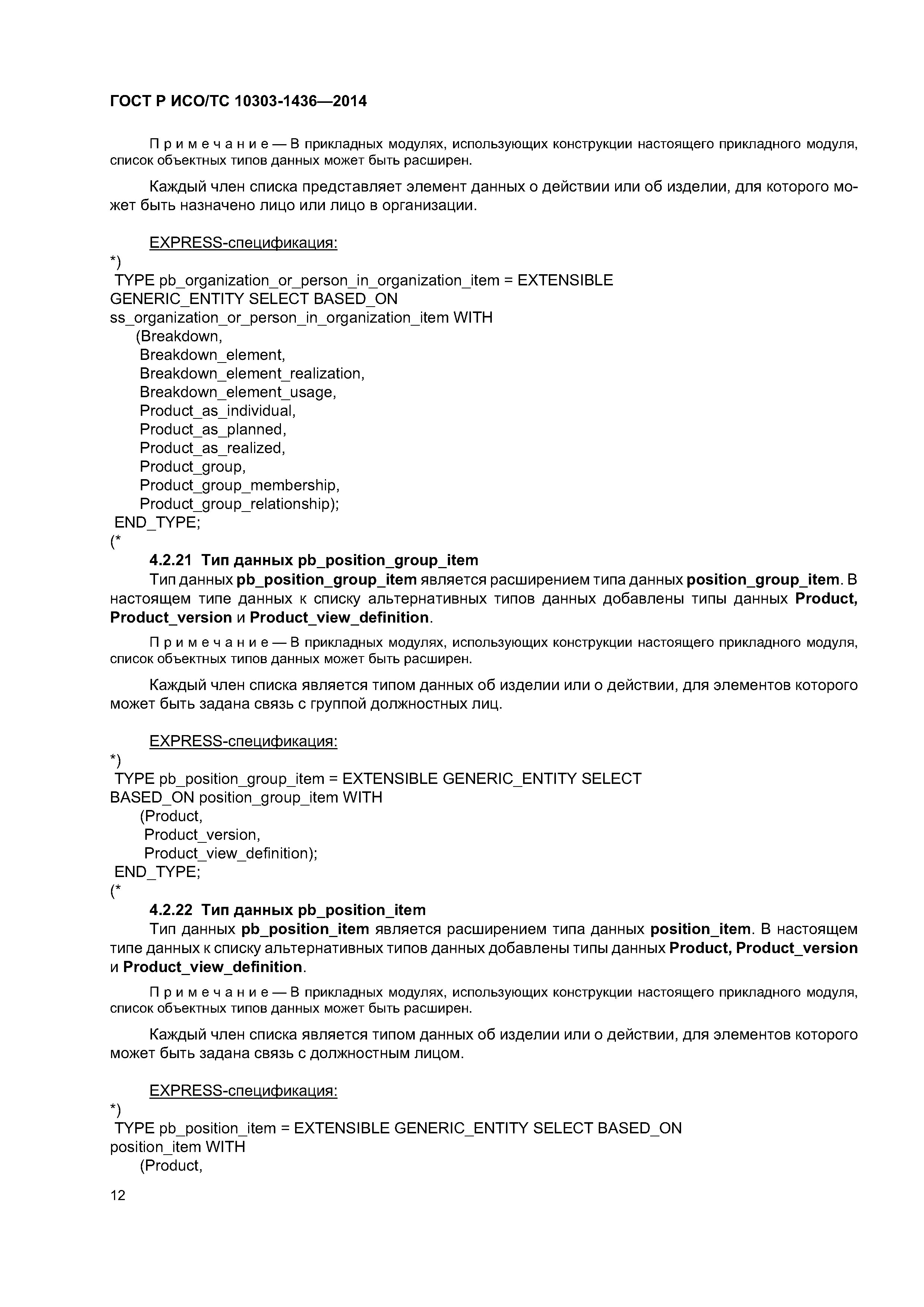 ГОСТ Р ИСО/ТС 10303-1436—2014

Примечание — В прикладных модулях, использующих конструкции настоящего прикладного модуля, список объектных типов данных может быть расширен.

Каждый член списка представляет элемент данных о действии или об изделии, для которого может быть назначено лицо или лицо в организации.

EXPRESS-спецификация:
*)
TYPE pb_organization_or_person_in_organization_item = EXTENSIBLE GENERIC_ENTITY SELECT BASED_ON ss_organization_or_person_in_organization_item WITH
(Breakdown,
Breakdown_element,
Breakdown_element_realization,
Breakdown_element_usage,
Product_as_individual,
Product_as_planned,
Product_as_realized,
Product_group,
Product_group_membership,
Product_group_relationship);
END_TYPE;
(*

4.2.21 Тип данных pb_position_group_item

Тип данных pb_position_group_item является расширением типа данных position_group_item. В настоящем типе данных к списку альтернативных типов данных добавлены типы данных Product, Product_version и Product_view_definition.

Примечание — В прикладных модулях, использующих конструкции настоящего прикладного модуля, список объектных типов данных может быть расширен.

Каждый член списка является типом данных об изделии или о действии, для элементов которого может быть задана связь с группой должностных лиц.

EXPRESS-спецификация:
*)
TYPE pb_position_group_item = EXTENSIBLE GENERIC_ENTITY SELECT BASED_ON position_group_item WITH
(Product,
Product_version,
Product_view_definition);
END_TYPE;
(*

4.2.22 Тип данных pb_position_item

Тип данных pb_position_item является расширением типа данных position_item. В настоящем типе данных к списку альтернативных типов данных добавлены типы данных Product, Product_version и Product_view_definition.

Примечание — В прикладных модулях, использующих конструкции настоящего прикладного модуля, список объектных типов данных может быть расширен.

Каждый член списка является типом данных об изделии или о действии, для элементов которого может быть задана связь с должностным лицом.

EXPRESS-спецификация:
*)
TYPE pb_position_item = EXTENSIBLE GENERIC_ENTITY SELECT BASED_ON position_item WITH
(Product,

12